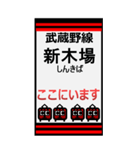 武蔵野線
新木場
しんきば
ここにいます